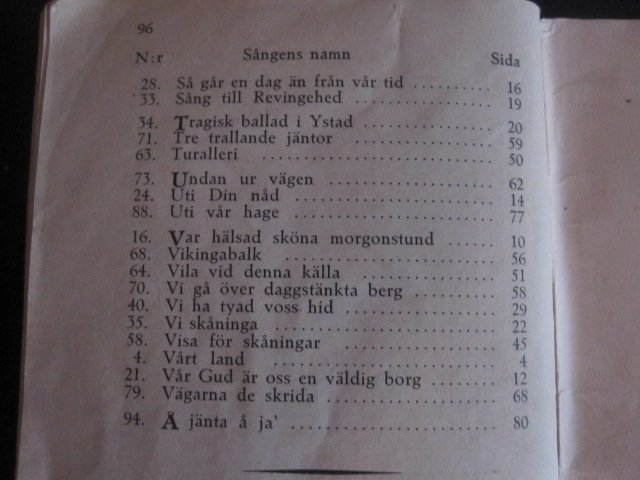 96

N:r Sångens namn Sida

28. Så går en dag än från vår tid 16
33. Sång till Revingehed 19

34. Tragisk ballad i Ystad 20
71. Tre trallande jäntor 59
63. Turalleri 50

73. Undan ur vägen 62
24. Uti Din nåd 14
88. Uti vår hage 77

16. Var hälsad sköna morgonstund 10
68. Vikingabalk 56
64. Vila vid denna källa 51
70. Vi gå över daggstänkta berg 58
40. Vi ha tyad voss hid 29
35. Vi skåninga 22
58. Visa för skåningar 45
4. Vårt land 4
21. Vår Gud är oss en väldig borg 12
79. Vägarna de skrida 68

94. Å jänta å ja' 80